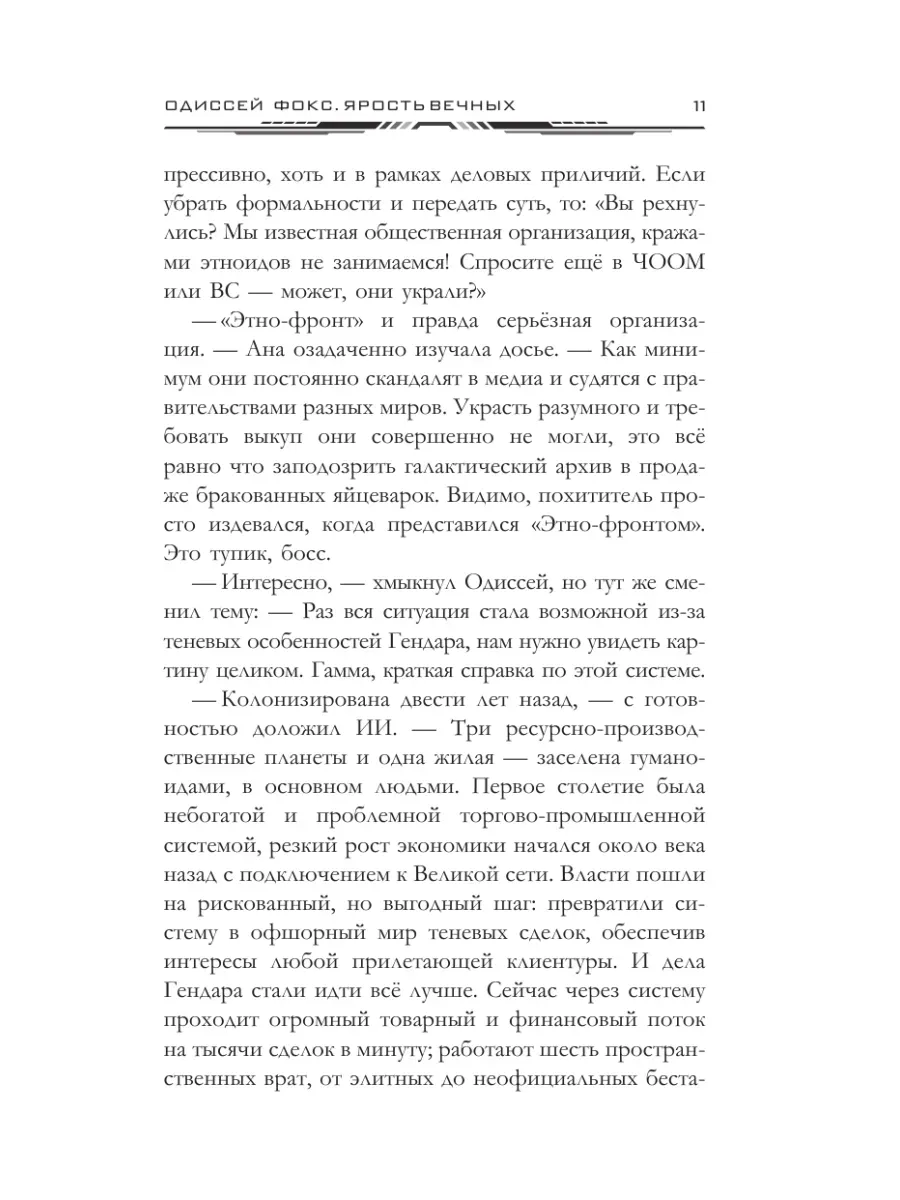 ОДИССЕЙ ФОКС. ЯРОСТЬ ВЕЧНЫХ 11

прессивно, хоть и в рамках деловых приличий. Если убрать формальности и передать суть, то: «Вы рехнулись? Мы известная общественная организация, кражами этноидов не занимаемся! Спросите ещё в ЧООМ или ВС — может, они украли?»

— «Этно-фронт» и правда серьёзная организация. — Ана озадаченно изучала досье. — Как минимум они постоянно скандалят в медиа и судятся с правительствами разных миров. Украсть разумного и требовать выкуп они совершенно не могли, это всё равно что заподозрить галактический архив в продаже бракованных яйцеварок. Видимо, похититель просто издевался, когда представился «Этно-фронтом». Это тупик, босс.

— Интересно, — хмыкнул Одиссей, но тут же сменил тему: — Раз вся ситуация стала возможной из-за теневых особенностей Гендара, нам нужно увидеть картину целиком. Гамма, краткая справка по этой системе.

— Колонизирована двести лет назад, — с готовностью доложил ИИ. — Три ресурсно-производственные планеты и одна жилая — заселена гуманоидами, в основном людьми. Первое столетие была небогатой и проблемной торгово-промышленной системой, резкий рост экономики начался около века назад с подключением к Великой сети. Власти пошли на рискованный, но выгодный шаг: превратили систему в офшорный мир теневых сделок, обеспечив интересы любой прилетающей клиентуры. И дела Гендара стали идти всё лучше. Сейчас через систему проходит огромный товарный и финансовый поток на тысячи сделок в минуту; работают шесть пространственных врат, от элитных до неофициальных беста-